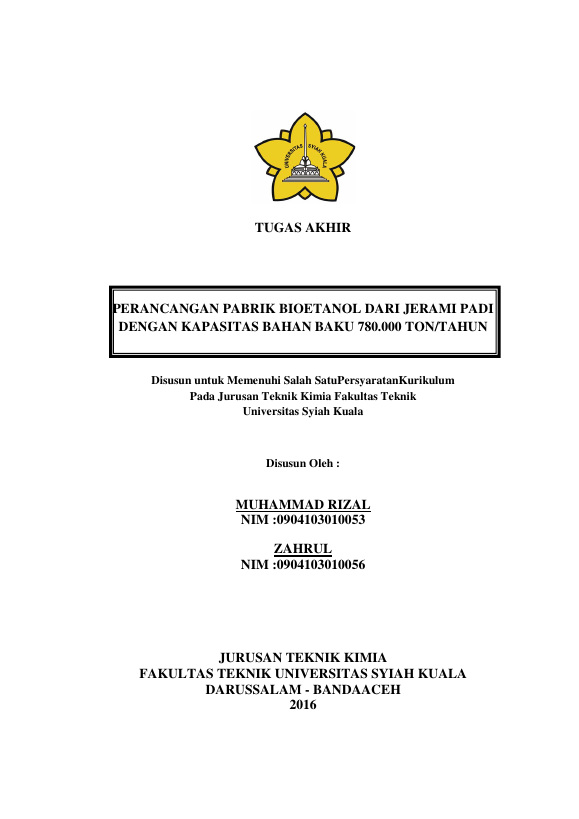 UNIVERSITAS SYIAH KUALA

TUGAS AKHIR

PERANCANGAN PABRIK BIOETANOL DARI JERAMI PADI DENGAN KAPASITAS BAHAN BAKU 780.000 TON/TAHUN

Disusun untuk Memenuhi Salah SatuPersyaratanKurikulum
Pada Jurusan Teknik Kimia Fakultas Teknik
Universitas Syiah Kuala

Disusun Oleh :

MUHAMMAD RIZAL
NIM :0904103010053

ZAHRUL
NIM :0904103010056

JURUSAN TEKNIK KIMIA
FAKULTAS TEKNIK UNIVERSITAS SYIAH KUALA
DARUSSALAM - BANDAACEH
2016